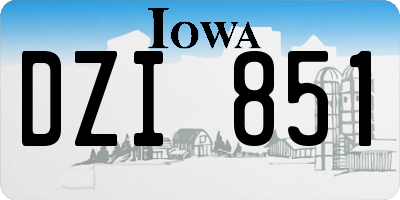 IOWA

DZI 851